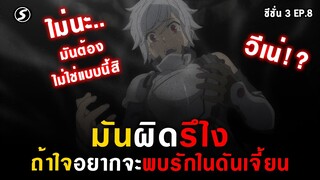 S

ซีซั่น 3 EP.8

ไม่นะ..
มันต้อง
ไม่ใช่แบบนี้สิ

วีเน่!?

มันผิดรึไง
ถ้าใจอยากจะพบรักในดันเจี้ยน